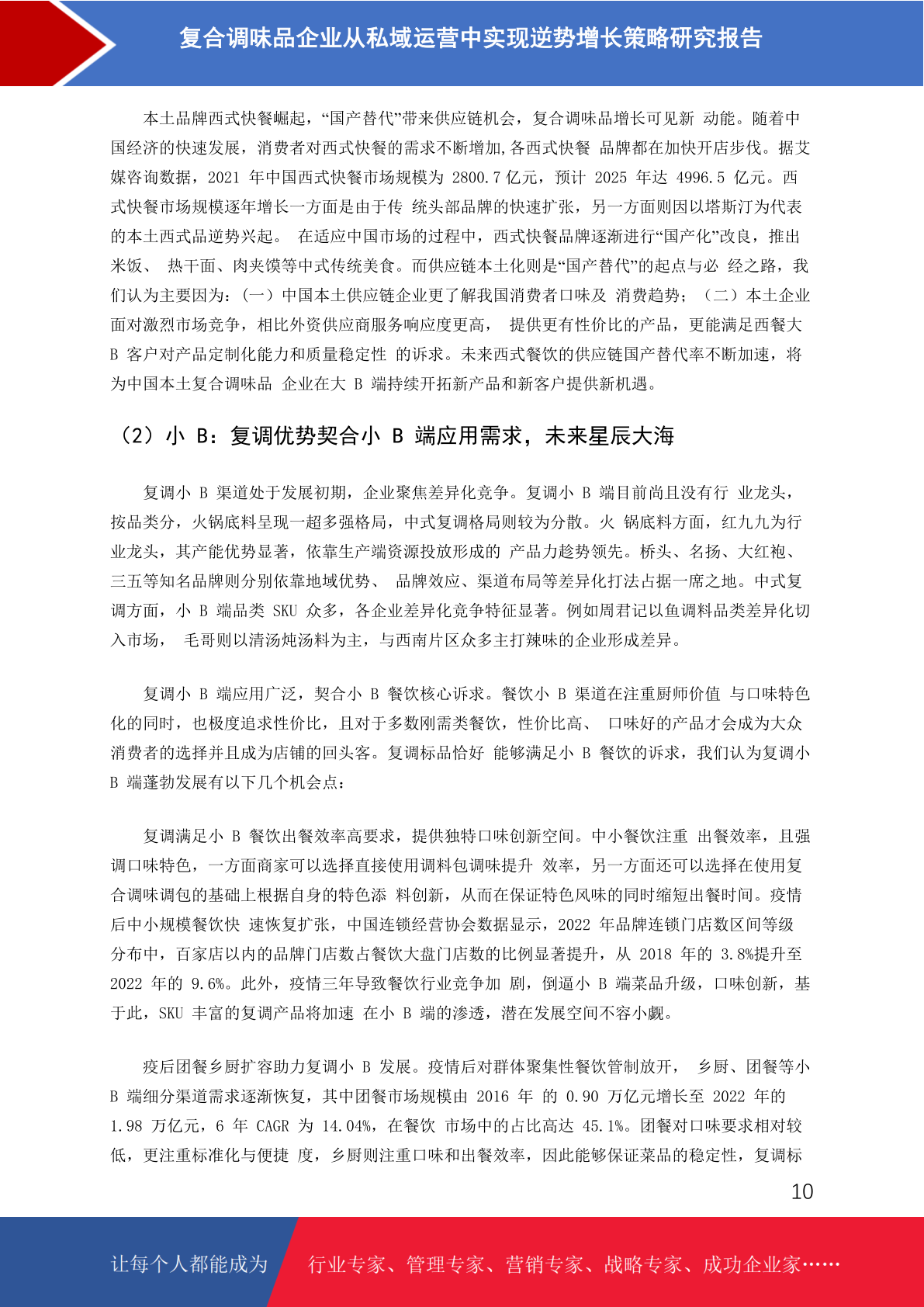 复合调味品企业从私域运营中实现逆势增长策略研究报告

本土品牌西式快餐崛起，“国产替代”带来供应链机会，复合调味品增长可见新 动能。随着中国经济的快速发展，消费者对西式快餐的需求不断增加,各西式快餐 品牌都在加快开店步伐。据艾媒咨询数据，2021 年中国西式快餐市场规模为 2800.7 亿元，预计 2025 年达 4996.5 亿元。西式快餐市场规模逐年增长一方面是由于传 统头部品牌的快速扩张，另一方面则因以塔斯汀为代表的本土西式品逆势兴起。 在适应中国市场的过程中，西式快餐品牌逐渐进行“国产化”改良，推出米饭、 热干面、肉夹馍等中式传统美食。而供应链本土化则是“国产替代”的起点与必 经之路，我们认为主要因为：（一）中国本土供应链企业更了解我国消费者口味及 消费趋势；（二）本土企业面对激烈市场竞争，相比外资供应商服务响应度更高， 提供更有性价比的产品，更能满足西餐大 B 客户对产品定制化能力和质量稳定性 的诉求。未来西式餐饮的供应链国产替代率不断加速，将为中国本土复合调味品 企业在大 B 端持续开拓新产品和新客户提供新机遇。

（2）小 B：复调优势契合小 B 端应用需求，未来星辰大海

复调小 B 渠道处于发展初期，企业聚焦差异化竞争。复调小 B 端目前尚且没有行 业龙头，按品类分，火锅底料呈现一超多强格局，中式复调格局则较为分散。火 锅底料方面，红九九为行业龙头，其产能优势显著，依靠生产端资源投放形成的 产品力趁势领先。桥头、名扬、大红袍、三五等知名品牌则分别依靠地域优势、 品牌效应、渠道布局等差异化打法占据一席之地。中式复调方面，小 B 端品类 SKU 众多，各企业差异化竞争特征显著。例如周君记以鱼调料品类差异化切入市场， 毛哥则以清汤炖汤料为主，与西南片区众多主打辣味的企业形成差异。

复调小 B 端应用广泛，契合小 B 餐饮核心诉求。餐饮小 B 渠道在注重厨师价值 与口味特色化的同时，也极度追求性价比，且对于多数刚需类餐饮，性价比高、 口味好的产品才会成为大众消费者的选择并且成为店铺的回头客。复调标品恰好 能够满足小 B 餐饮的诉求，我们认为复调小 B 端蓬勃发展有以下几个机会点：

复调满足小 B 餐饮出餐效率高要求，提供独特口味创新空间。中小餐饮注重 出餐效率，且强调口味特色，一方面商家可以选择直接使用调料包调味提升 效率，另一方面还可以选择在使用复合调味调包的基础上根据自身的特色添 料创新，从而在保证特色风味的同时缩短出餐时间。疫情后中小规模餐饮快 速恢复扩张，中国连锁经营协会数据显示，2022 年品牌连锁门店数区间等级分布中，百家店以内的品牌门店数占餐饮大盘门店数的比例显著提升，从 2018 年的 3.8%提升至 2022 年的 9.6%。此外，疫情三年导致餐饮行业竞争加 剧，倒逼小 B 端菜品升级，口味创新，基于此，SKU 丰富的复调产品将加速 在小 B 端的渗透，潜在发展空间不容小觑。

疫后团餐乡厨扩容助力复调小 B 发展。疫情后对群体聚集性餐饮管制放开， 乡厨、团餐等小 B 端细分渠道需求逐渐恢复，其中团餐市场规模由 2016 年 的 0.90 万亿元增长至 2022 年的 1.98 万亿元，6 年 CAGR 为 14.04%，在餐饮 市场中的占比高达 45.1%。团餐对口味要求相对较低，更注重标准化与便捷 度，乡厨则注重口味和出餐效率，因此能够保证菜品的稳定性，复调标

10

让每个人都能成为 行业专家、管理专家、营销专家、战略专家、成功企业家……